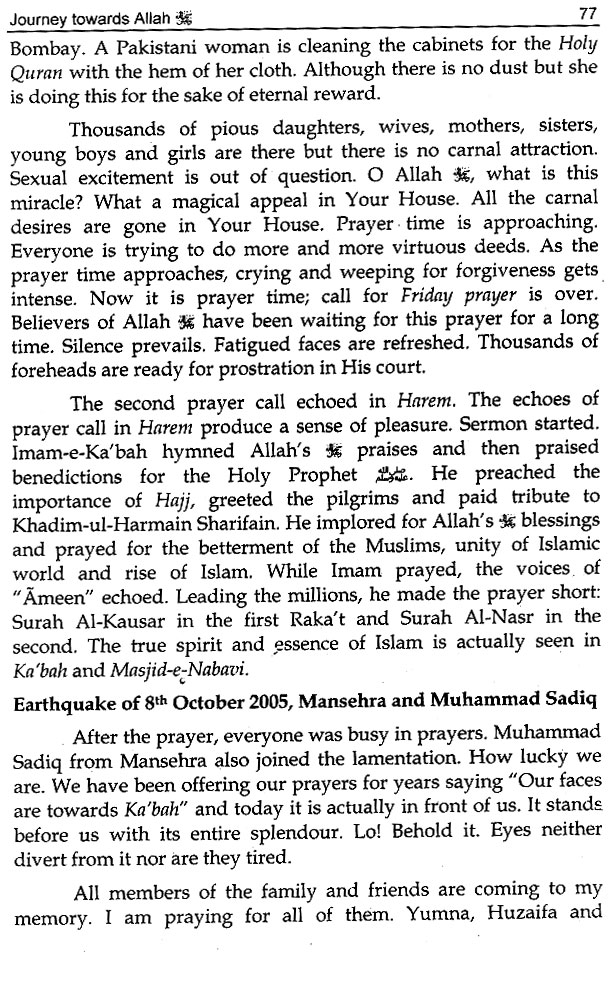 Journey towards Allah ﷻ 77

Bombay. A Pakistani woman is cleaning the cabinets for the Holy Quran with the hem of her cloth. Although there is no dust but she is doing this for the sake of eternal reward.

Thousands of pious daughters, wives, mothers, sisters, young boys and girls are there but there is no carnal attraction. Sexual excitement is out of question. O Allah ﷻ, what is this miracle? What a magical appeal in Your House. All the carnal desires are gone in Your House. Prayer time is approaching. Everyone is trying to do more and more virtuous deeds. As the prayer time approaches, crying and weeping for forgiveness gets intense. Now it is prayer time; call for Friday prayer is over. Believers of Allah ﷻ have been waiting for this prayer for a long time. Silence prevails. Fatigued faces are refreshed. Thousands of foreheads are ready for prostration in His court.

The second prayer call echoed in Harem. The echoes of prayer call in Harem produce a sense of pleasure. Sermon started. Imam-e-Ka'bah hymned Allah's ﷻ praises and then praised benedictions for the Holy Prophet ﷺ. He preached the importance of Hajj, greeted the pilgrims and paid tribute to Khadim-ul-Harmain Sharifain. He implored for Allah's ﷻ blessings and prayed for the betterment of the Muslims, unity of Islamic world and rise of Islam. While Imam prayed, the voices of "Āmeen" echoed. Leading the millions, he made the prayer short: Surah Al-Kausar in the first Raka't and Surah Al-Nasr in the second. The true spirit and essence of Islam is actually seen in Ka'bah and Masjid-e-Nabavi.

Earthquake of 8th October 2005, Mansehra and Muhammad Sadiq

After the prayer, everyone was busy in prayers. Muhammad Sadiq from Mansehra also joined the lamentation. How lucky we are. We have been offering our prayers for years saying "Our faces are towards Ka'bah" and today it is actually in front of us. It stands before us with its entire splendour. Lo! Behold it. Eyes neither divert from it nor are they tired.

All members of the family and friends are coming to my memory. I am praying for all of them. Yumna, Huzaifa and